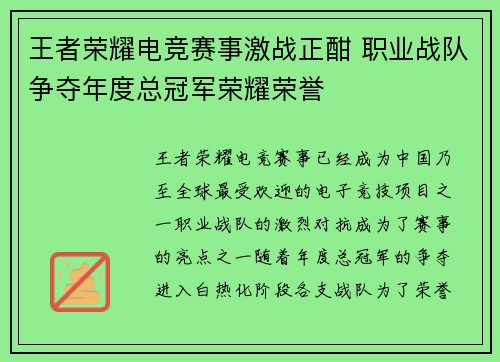 王者荣耀电竞赛事激战正酣 职业战队争夺年度总冠军荣耀荣誉

王者荣耀电竞赛事已经成为中国乃至全球最受欢迎的电子竞技项目之一职业战队的激烈对抗成为了赛事的亮点之一随着年度总冠军的争夺进入白热化阶段各支战队为了荣誉